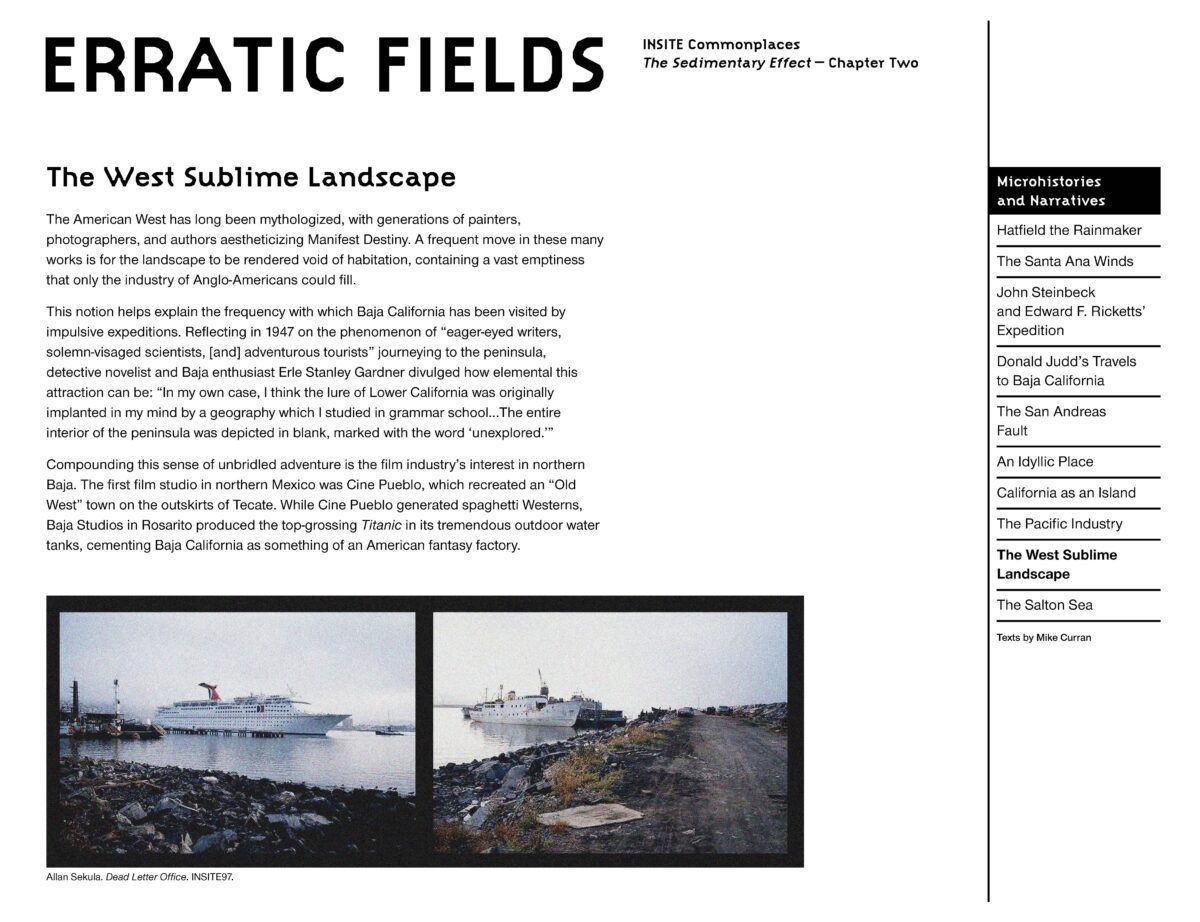 ERRATIC FIELDS

INSITE Commonplaces
The Sedimentary Effect — Chapter Two

The West Sublime Landscape

The American West has long been mythologized, with generations of painters, photographers, and authors aestheticizing Manifest Destiny. A frequent move in these many works is for the landscape to be rendered void of habitation, containing a vast emptiness that only the industry of Anglo-Americans could fill.

This notion helps explain the frequency with which Baja California has been visited by impulsive expeditions. Reflecting in 1947 on the phenomenon of "eager-eyed writers, solemn-visaged scientists, [and] adventurous tourists" journeying to the peninsula, detective novelist and Baja enthusiast Erle Stanley Gardner divulged how elemental this attraction can be: "In my own case, I think the lure of Lower California was originally implanted in my mind by a geography which I studied in grammar school...The entire interior of the peninsula was depicted in blank, marked with the word 'unexplored.'"

Compounding this sense of unbridled adventure is the film industry's interest in northern Baja. The first film studio in northern Mexico was Cine Pueblo, which recreated an "Old West" town on the outskirts of Tecate. While Cine Pueblo generated spaghetti Westerns, Baja Studios in Rosarito produced the top-grossing Titanic in its tremendous outdoor water tanks, cementing Baja California as something of an American fantasy factory.

Allan Sekula. Dead Letter Office. INSITE97.

Microhistories and Narratives

Hatfield the Rainmaker

The Santa Ana Winds

John Steinbeck and Edward F. Ricketts' Expedition

Donald Judd's Travels to Baja California

The San Andreas Fault

An Idyllic Place

California as an Island

The Pacific Industry

The West Sublime Landscape

The Salton Sea

Texts by Mike Curran